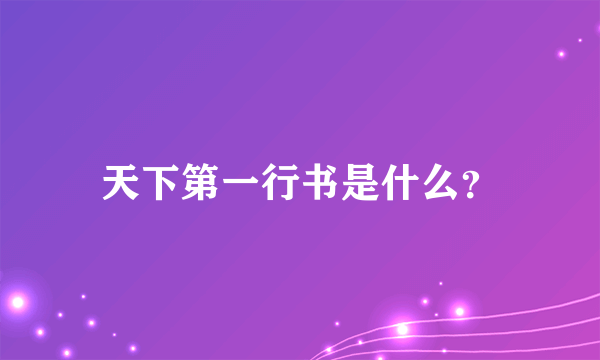 天下第一行书是什么?